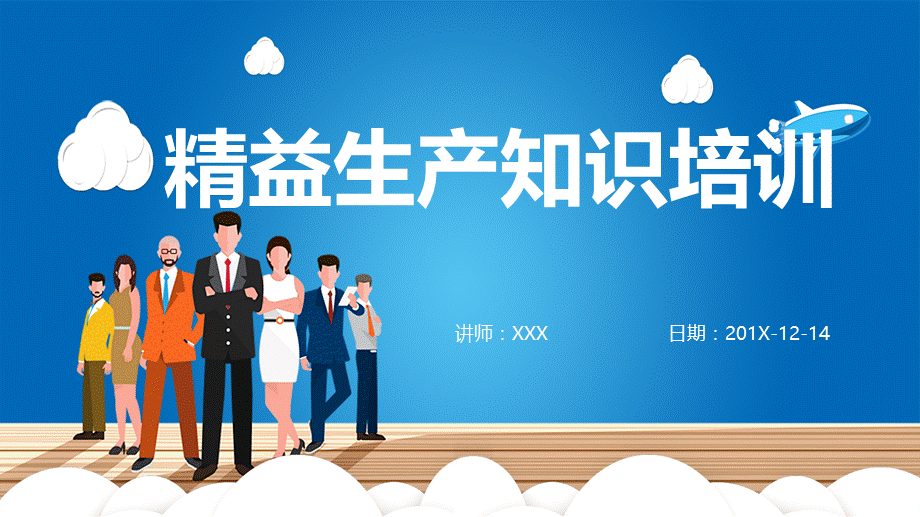 精益生产知识培训

讲师：XXX

日期：201X-12-14